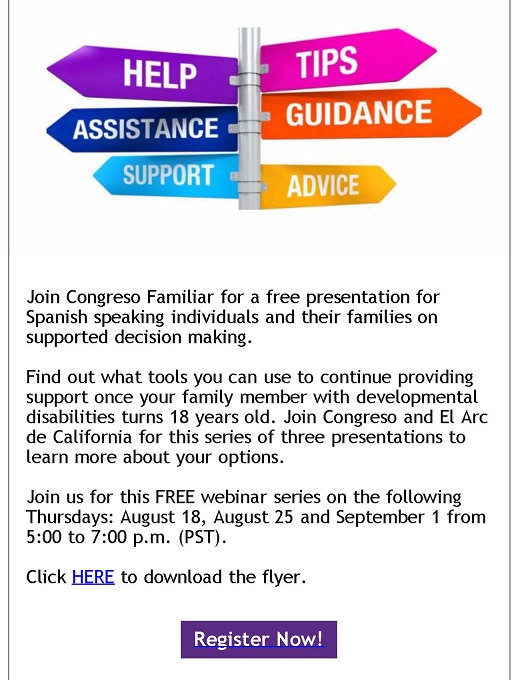 HELP
TIPS
ASSISTANCE
GUIDANCE
SUPPORT
ADVICE

Join Congreso Familiar for a free presentation for Spanish speaking individuals and their families on supported decision making.

Find out what tools you can use to continue providing support once your family member with developmental disabilities turns 18 years old. Join Congreso and El Arc de California for this series of three presentations to learn more about your options.

Join us for this FREE webinar series on the following Thursdays: August 18, August 25 and September 1 from 5:00 to 7:00 p.m. (PST).

Click HERE to download the flyer.

Register Now!